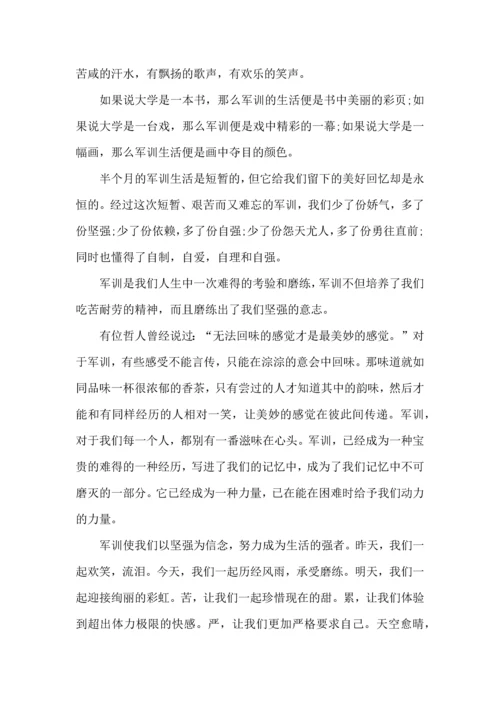 苦咸的汗水，有飘扬的歌声，有欢乐的笑声。

如果说大学是一本书，那么军训的生活便是书中美丽的彩页;如果说大学是一台戏，那么军训便是戏中精彩的一幕;如果说大学是一幅画，那么军训生活便是画中夺目的颜色。

半个月的军训生活是短暂的，但它给我们留下的美好回忆却是永恒的。经过这次短暂、艰苦而又难忘的军训，我们少了份娇气，多了份坚强;少了份依赖，多了份自强;少了份怨天尤人，多了份勇往直前;同时也懂得了自制，自爱，自理和自强。

军训是我们人生中一次难得的考验和磨练，军训不但培养了我们吃苦耐劳的精神，而且磨练出了我们坚强的意志。

有位哲人曾经说过：“无法回味的感觉才是最美妙的感觉。”对于军训，有些感受不能言传，只能在淙淙的意会中回味。那味道就如同品味一杯很浓郁的香茶，只有尝过的人才知道其中的韵味，然后才能和有同样经历的人相对一笑，让美妙的感觉在彼此间传递。军训，对于我们每一个人，都别有一番滋味在心头。军训，已经成为一种宝贵的难得的一种经历，写进了我们的记忆中，成为了我们记忆中不可磨灭的一部分。它已经成为一种力量，已在能在困难时给予我们动力的力量。

军训使我们以坚强为信念，努力成为生活的强者。昨天，我们一起欢笑，流泪。今天，我们一起历经风雨，承受磨练。明天，我们一起迎接绚丽的彩虹。苦，让我们一起珍惜现在的甜。累，让我们体验到超出体力极限的快感。严，让我们更加严格要求自己。天空愈晴，